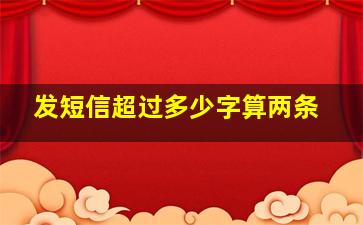 发短信超过多少字算两条